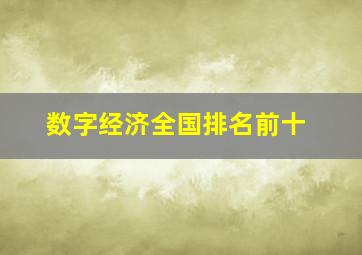 数字经济全国排名前十